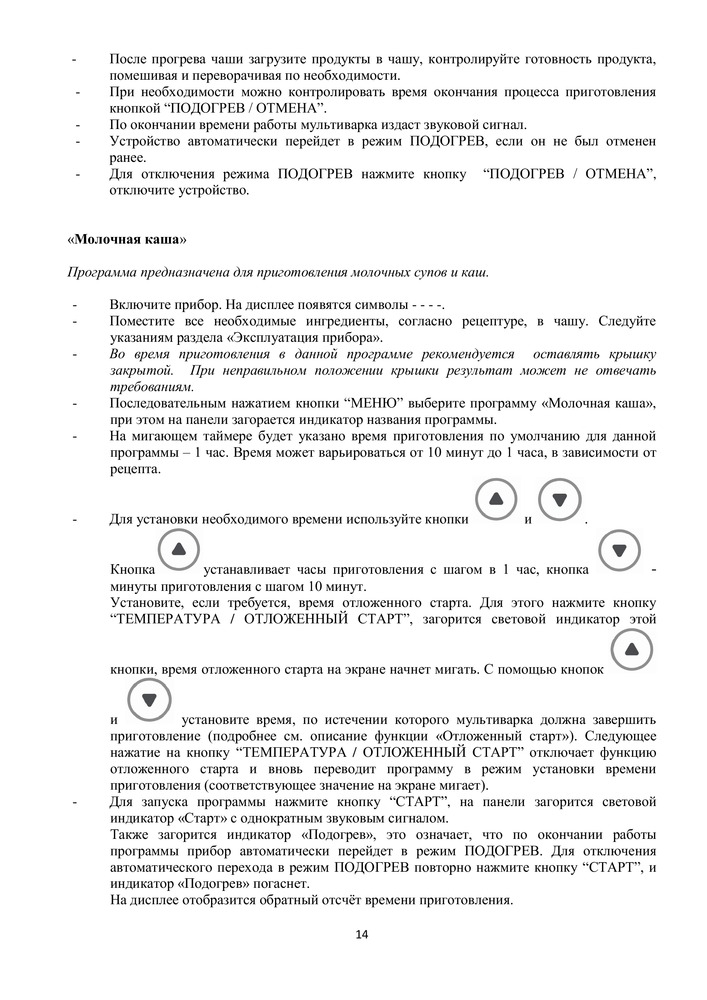 - После прогрева чаши загрузите продукты в чашу, контролируйте готовность продукта, помешивая и переворачивая по необходимости.
- При необходимости можно контролировать время окончания процесса приготовления кнопкой “ПОДОГРЕВ / ОТМЕНА”.
- По окончании времени работы мультиварка издаст звуковой сигнал.
- Устройство автоматически перейдет в режим ПОДОГРЕВ, если он не был отменен ранее.
- Для отключения режима ПОДОГРЕВ нажмите кнопку “ПОДОГРЕВ / ОТМЕНА”, отключите устройство.

«Молочная каша»

Программа предназначена для приготовления молочных супов и каш.

- Включите прибор. На дисплее появятся символы - - - -.
- Поместите все необходимые ингредиенты, согласно рецептуре, в чашу. Следуйте указаниям раздела «Эксплуатация прибора».
- Во время приготовления в данной программе рекомендуется оставлять крышку закрытой. При неправильном положении крышки результат может не отвечать требованиям.
- Последовательным нажатием кнопки “МЕНЮ” выберите программу «Молочная каша», при этом на панели загорается индикатор названия программы.
- На мигающем таймере будет указано время приготовления по умолчанию для данной программы – 1 час. Время может варьироваться от 10 минут до 1 часа, в зависимости от рецепта.
- Для установки необходимого времени используйте кнопки и .

Кнопка устанавливает часы приготовления с шагом в 1 час, кнопка - минуты приготовления с шагом 10 минут.
Установите, если требуется, время отложенного старта. Для этого нажмите кнопку “ТЕМПЕРАТУРА / ОТЛОЖЕННЫЙ СТАРТ”, загорится световой индикатор этой кнопки, время отложенного старта на экране начнет мигать. С помощью кнопок и установите время, по истечении которого мультиварка должна завершить приготовление (подробнее см. описание функции «Отложенный старт»). Следующее нажатие на кнопку “ТЕМПЕРАТУРА / ОТЛОЖЕННЫЙ СТАРТ” отключает функцию отложенного старта и вновь переводит программу в режим установки времени приготовления (соответствующее значение на экране мигает).
- Для запуска программы нажмите кнопку “СТАРТ”, на панели загорится световой индикатор «Старт» с однократным звуковым сигналом.
Также загорится индикатор «Подогрев», это означает, что по окончании работы программы прибор автоматически перейдет в режим ПОДОГРЕВ. Для отключения автоматического перехода в режим ПОДОГРЕВ повторно нажмите кнопку “СТАРТ”, и индикатор «Подогрев» погаснет.
На дисплее отобразится обратный отсчёт времени приготовления.

14